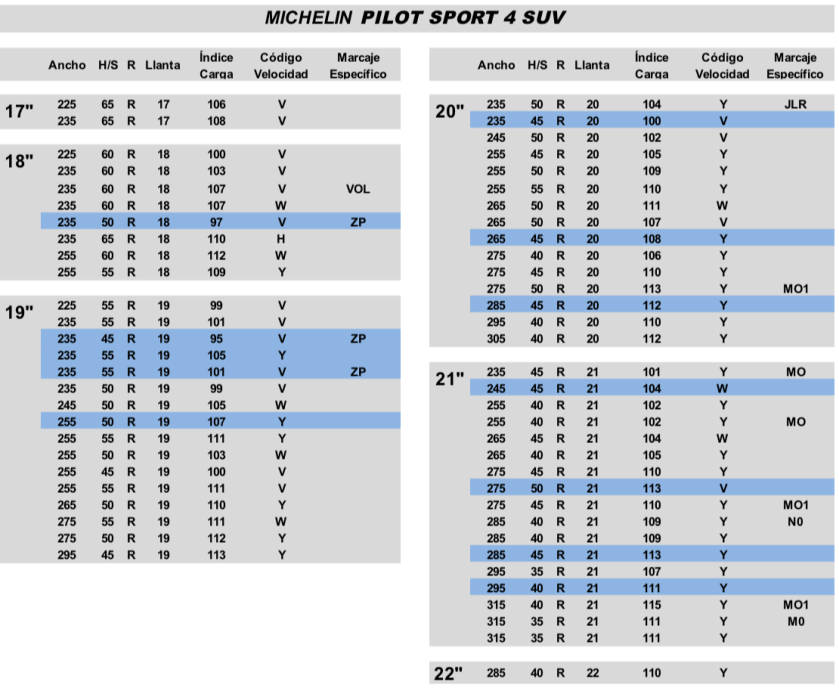 MICHELIN PILOT SPORT 4 SUV

| | Ancho | H/S | R | Llanta | Índice Carga | Código Velocidad | Marcaje Específico |
|---|---|---|---|---|---|---|---|
| 17" | 225 | 65 | R | 17 | 106 | V | |
| | 235 | 65 | R | 17 | 108 | V | |
| 18" | 225 | 60 | R | 18 | 100 | V | |
| | 235 | 60 | R | 18 | 103 | V | |
| | 235 | 60 | R | 18 | 107 | V | VOL |
| | 235 | 60 | R | 18 | 107 | W | |
| | 235 | 50 | R | 18 | 97 | V | ZP |
| | 235 | 65 | R | 18 | 110 | H | |
| | 255 | 60 | R | 18 | 112 | W | |
| | 255 | 55 | R | 18 | 109 | Y | |
| 19" | 225 | 55 | R | 19 | 99 | V | |
| | 235 | 55 | R | 19 | 101 | V | |
| | 235 | 45 | R | 19 | 95 | V | ZP |
| | 235 | 55 | R | 19 | 105 | Y | |
| | 235 | 55 | R | 19 | 101 | V | ZP |
| | 235 | 50 | R | 19 | 99 | V | |
| | 245 | 50 | R | 19 | 105 | W | |
| | 255 | 50 | R | 19 | 107 | Y | |
| | 255 | 55 | R | 19 | 111 | Y | |
| | 255 | 50 | R | 19 | 103 | W | |
| | 255 | 45 | R | 19 | 100 | V | |
| | 255 | 55 | R | 19 | 111 | V | |
| | 265 | 50 | R | 19 | 110 | Y | |
| | 275 | 55 | R | 19 | 111 | W | |
| | 275 | 50 | R | 19 | 112 | Y | |
| | 295 | 45 | R | 19 | 113 | Y | |

| | Ancho | H/S | R | Llanta | Índice Carga | Código Velocidad | Marcaje Específico |
|---|---|---|---|---|---|---|---|
| 20" | 235 | 50 | R | 20 | 104 | Y | JLR |
| | 235 | 45 | R | 20 | 100 | V | |
| | 245 | 50 | R | 20 | 102 | V | |
| | 255 | 45 | R | 20 | 105 | Y | |
| | 255 | 50 | R | 20 | 109 | Y | |
| | 255 | 55 | R | 20 | 110 | Y | |
| | 265 | 50 | R | 20 | 111 | W | |
| | 265 | 50 | R | 20 | 107 | V | |
| | 265 | 45 | R | 20 | 108 | Y | |
| | 275 | 40 | R | 20 | 106 | Y | |
| | 275 | 45 | R | 20 | 110 | Y | |
| | 275 | 50 | R | 20 | 113 | Y | MO1 |
| | 285 | 45 | R | 20 | 112 | Y | |
| | 295 | 40 | R | 20 | 110 | Y | |
| | 305 | 40 | R | 20 | 112 | Y | |
| 21" | 235 | 45 | R | 21 | 101 | Y | MO |
| | 245 | 45 | R | 21 | 104 | W | |
| | 255 | 40 | R | 21 | 102 | Y | |
| | 255 | 40 | R | 21 | 102 | Y | MO |
| | 265 | 45 | R | 21 | 104 | W | |
| | 265 | 40 | R | 21 | 105 | Y | |
| | 275 | 45 | R | 21 | 110 | Y | |
| | 275 | 50 | R | 21 | 113 | V | |
| | 275 | 45 | R | 21 | 110 | Y | MO1 |
| | 285 | 40 | R | 21 | 109 | Y | N0 |
| | 285 | 40 | R | 21 | 109 | Y | |
| | 285 | 45 | R | 21 | 113 | Y | |
| | 295 | 35 | R | 21 | 107 | Y | |
| | 295 | 40 | R | 21 | 111 | Y | |
| | 315 | 40 | R | 21 | 115 | Y | MO1 |
| | 315 | 35 | R | 21 | 111 | Y | M0 |
| | 315 | 35 | R | 21 | 111 | Y | |
| 22" | 285 | 40 | R | 22 | 110 | Y | |